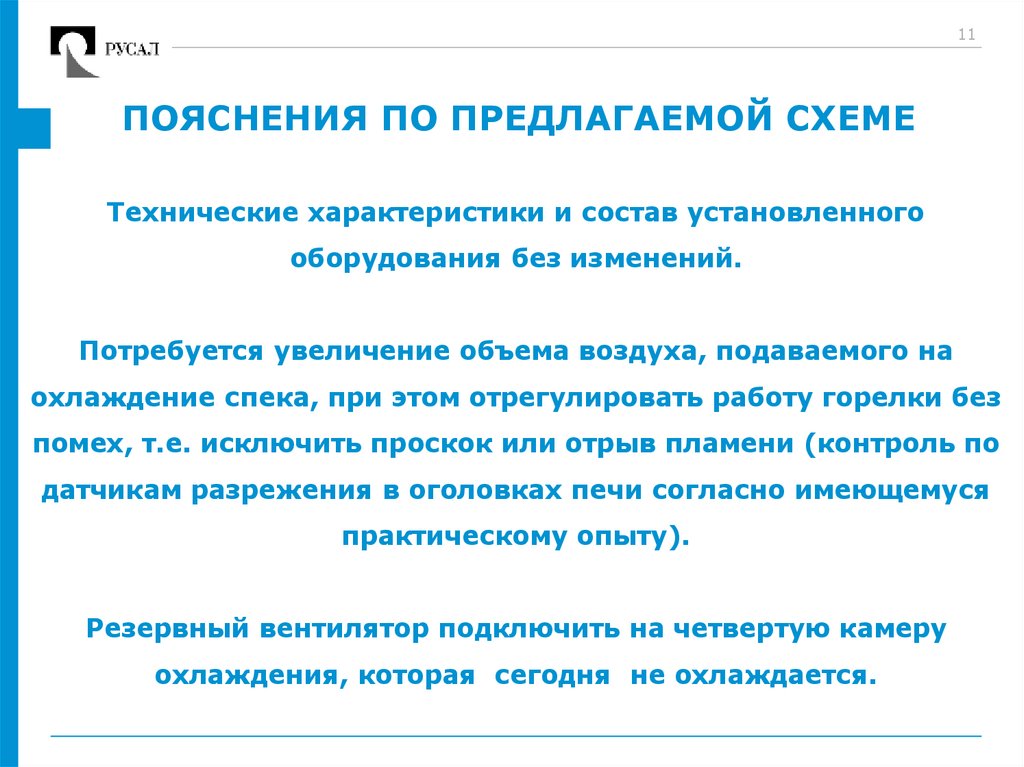 РУСАЛ

11

ПОЯСНЕНИЯ ПО ПРЕДЛАГАЕМОЙ СХЕМЕ

Технические характеристики и состав установленного оборудования без изменений.

Потребуется увеличение объема воздуха, подаваемого на охлаждение спека, при этом отрегулировать работу горелки без помех, т.е. исключить проскок или отрыв пламени (контроль по датчикам разрежения в оголовках печи согласно имеющемуся практическому опыту).

Резервный вентилятор подключить на четвертую камеру охлаждения, которая сегодня не охлаждается.